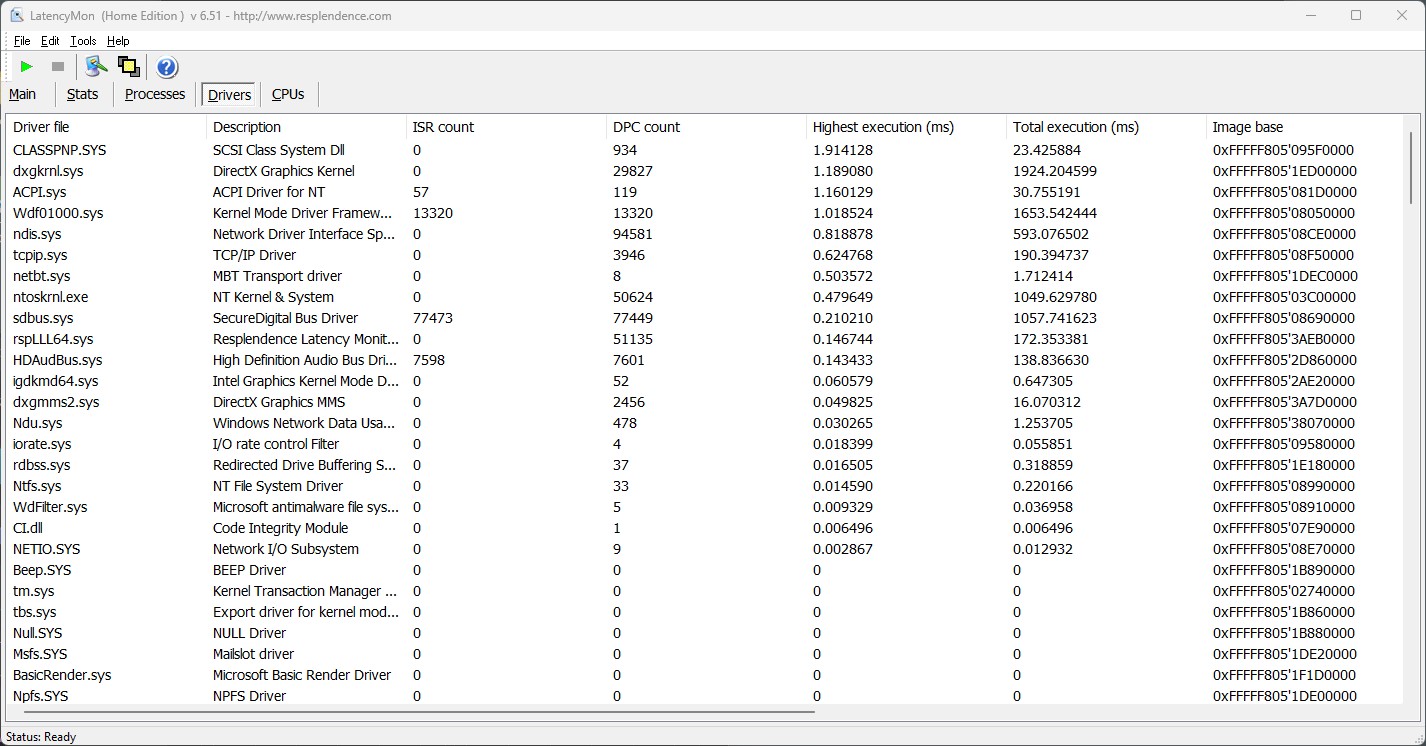 LatencyMon (Home Edition ) v 6.51 - http://www.resplendence.com

File Edit Tools Help

Main Stats Processes Drivers CPUs

| Driver file | Description | ISR count | DPC count | Highest execution (ms) | Total execution (ms) | Image base |
|---|---|---|---|---|---|---|
| CLASSPNP.SYS | SCSI Class System Dll | 0 | 934 | 1.914128 | 23.425884 | 0xFFFFF805'095F0000 |
| dxgkrnl.sys | DirectX Graphics Kernel | 0 | 29827 | 1.189080 | 1924.204599 | 0xFFFFF805'1ED00000 |
| ACPI.sys | ACPI Driver for NT | 57 | 119 | 1.160129 | 30.755191 | 0xFFFFF805'081D0000 |
| Wdf01000.sys | Kernel Mode Driver Framew... | 13320 | 13320 | 1.018524 | 1653.542444 | 0xFFFFF805'08050000 |
| ndis.sys | Network Driver Interface Sp... | 0 | 94581 | 0.818878 | 593.076502 | 0xFFFFF805'08CE0000 |
| tcpip.sys | TCP/IP Driver | 0 | 3946 | 0.624768 | 190.394737 | 0xFFFFF805'08F50000 |
| netbt.sys | MBT Transport driver | 0 | 8 | 0.503572 | 1.712414 | 0xFFFFF805'1DEC0000 |
| ntoskrnl.exe | NT Kernel & System | 0 | 50624 | 0.479649 | 1049.629780 | 0xFFFFF805'03C00000 |
| sdbus.sys | SecureDigital Bus Driver | 77473 | 77449 | 0.210210 | 1057.741623 | 0xFFFFF805'08690000 |
| rspLLL64.sys | Resplendence Latency Monit... | 0 | 51135 | 0.146744 | 172.353381 | 0xFFFFF805'3AEB0000 |
| HDAudBus.sys | High Definition Audio Bus Dri... | 7598 | 7601 | 0.143433 | 138.836630 | 0xFFFFF805'2D860000 |
| igdkmd64.sys | Intel Graphics Kernel Mode D... | 0 | 52 | 0.060579 | 0.647305 | 0xFFFFF805'2AE20000 |
| dxgmms2.sys | DirectX Graphics MMS | 0 | 2456 | 0.049825 | 16.070312 | 0xFFFFF805'3A7D0000 |
| Ndu.sys | Windows Network Data Usa... | 0 | 478 | 0.030265 | 1.253705 | 0xFFFFF805'38070000 |
| iorate.sys | I/O rate control Filter | 0 | 4 | 0.018399 | 0.055851 | 0xFFFFF805'09580000 |
| rdbss.sys | Redirected Drive Buffering S... | 0 | 37 | 0.016505 | 0.318859 | 0xFFFFF805'1E180000 |
| Ntfs.sys | NT File System Driver | 0 | 33 | 0.014590 | 0.220166 | 0xFFFFF805'08990000 |
| WdFilter.sys | Microsoft antimalware file sys... | 0 | 5 | 0.009329 | 0.036958 | 0xFFFFF805'08910000 |
| CI.dll | Code Integrity Module | 0 | 1 | 0.006496 | 0.006496 | 0xFFFFF805'07E90000 |
| NETIO.SYS | Network I/O Subsystem | 0 | 9 | 0.002867 | 0.012932 | 0xFFFFF805'08E70000 |
| Beep.SYS | BEEP Driver | 0 | 0 | 0 | 0 | 0xFFFFF805'1B890000 |
| tm.sys | Kernel Transaction Manager ... | 0 | 0 | 0 | 0 | 0xFFFFF805'02740000 |
| tbs.sys | Export driver for kernel mod... | 0 | 0 | 0 | 0 | 0xFFFFF805'1B860000 |
| Null.SYS | NULL Driver | 0 | 0 | 0 | 0 | 0xFFFFF805'1B880000 |
| Msfs.SYS | Mailslot driver | 0 | 0 | 0 | 0 | 0xFFFFF805'1DE20000 |
| BasicRender.sys | Microsoft Basic Render Driver | 0 | 0 | 0 | 0 | 0xFFFFF805'1F1D0000 |
| Npfs.SYS | NPFS Driver | 0 | 0 | 0 | 0 | 0xFFFFF805'1DE00000 |

Status: Ready